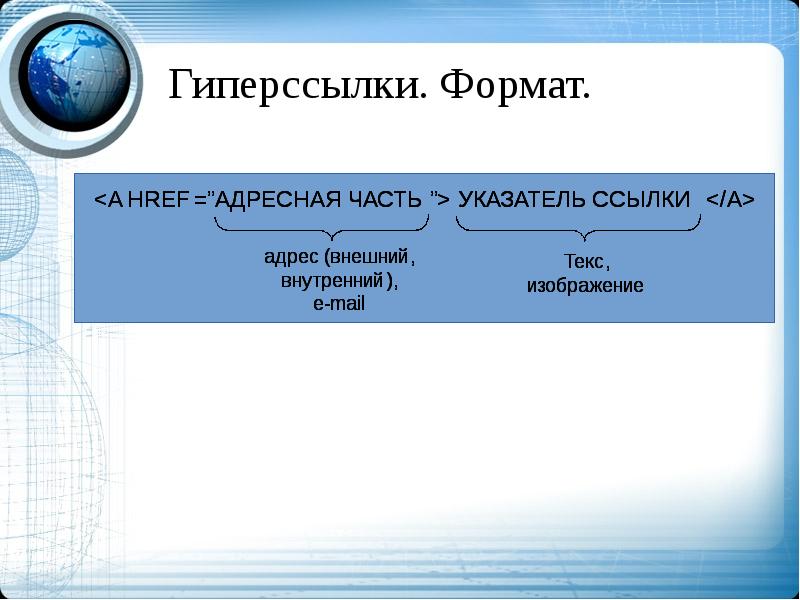 Гиперссылки. Формат.

<A HREF ="АДРЕСНАЯ ЧАСТЬ "> УКАЗАТЕЛЬ ССЫЛКИ </A>

адрес (внешний, внутренний), e-mail

Текс, изображение